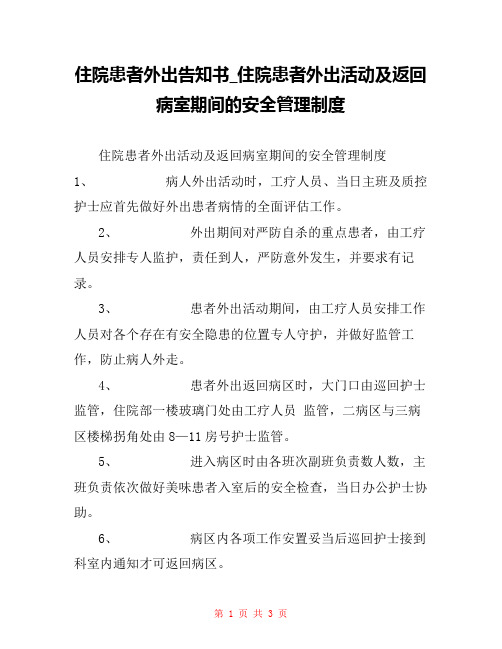 住院患者外出告知书_住院患者外出活动及返回病室期间的安全管理制度

住院患者外出活动及返回病室期间的安全管理制度

1、　　　　病人外出活动时，工疗人员、当日主班及质控护士应首先做好外出患者病情的全面评估工作。

2、　　　　外出期间对严防自杀的重点患者，由工疗人员安排专人监护，责任到人，严防意外发生，并要求有记录。

3、　　　　患者外出活动期间，由工疗人员安排工作人员对各个存在有安全隐患的位置专人守护，并做好监管工作，防止病人外走。

4、　　　　患者外出返回病区时，大门口由巡回护士监管，住院部一楼玻璃门处由工疗人员 监管，二病区与三病区楼梯拐角处由 8—11 房号护士监管。

5、　　　　进入病区时由各班次副班负责数人数，主班负责依次做好美味患者入室后的安全检查，当日办公护士协助。

6、　　　　病区内各项工作安置妥当后巡回护士接到科室内通知才可返回病区。

第 1 页 共 3 页